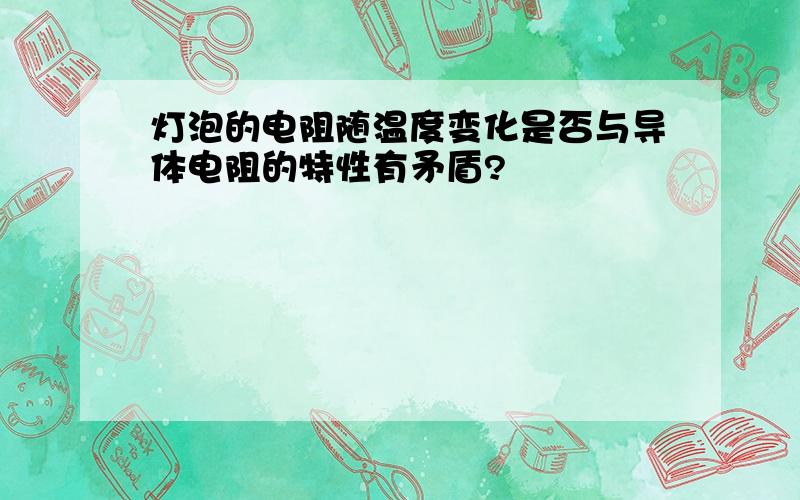 灯泡的电阻随温度变化是否与导体电阻的特性有矛盾?

ABC

Back to School